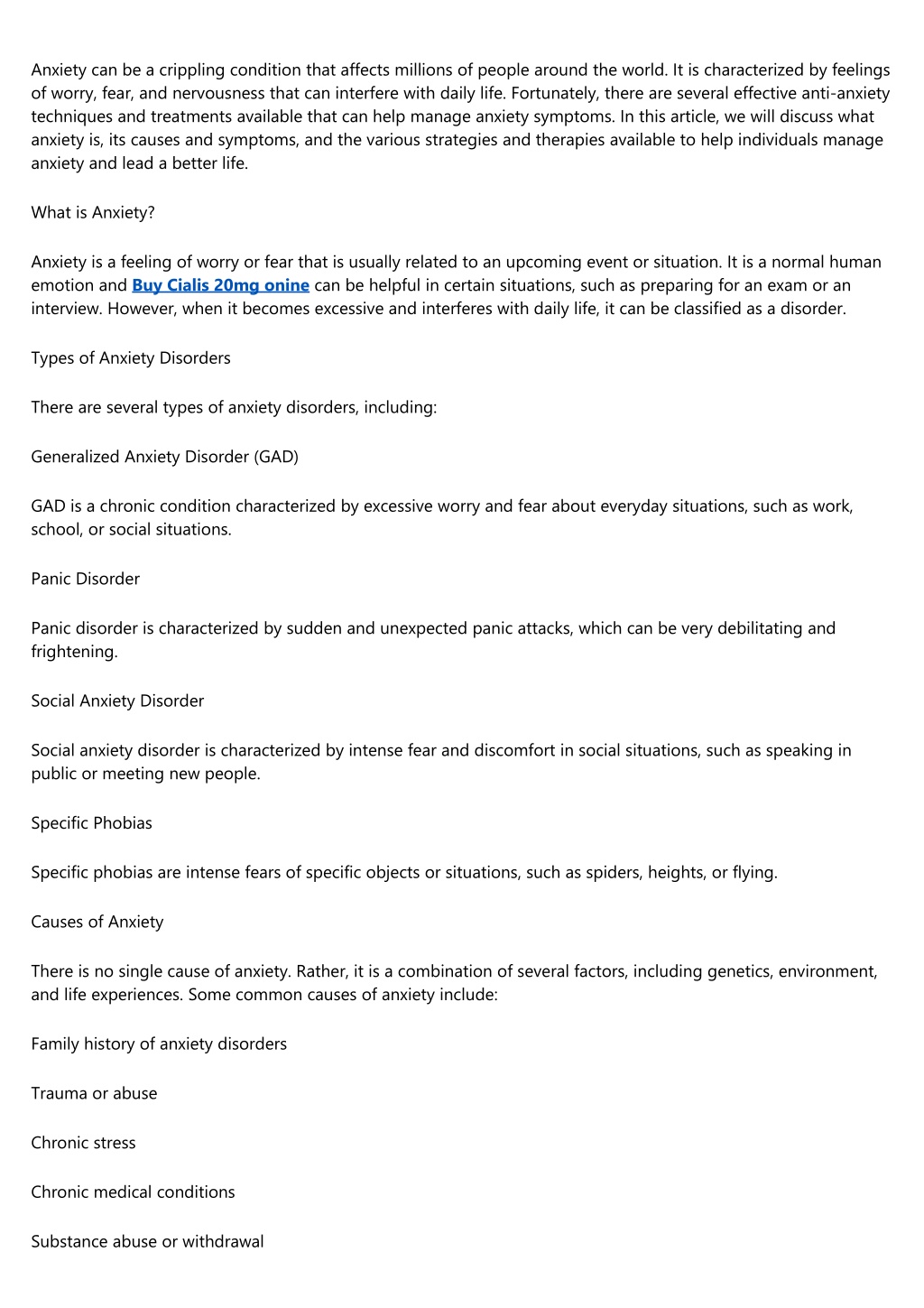 Anxiety can be a crippling condition that affects millions of people around the world. It is characterized by feelings of worry, fear, and nervousness that can interfere with daily life. Fortunately, there are several effective anti-anxiety techniques and treatments available that can help manage anxiety symptoms. In this article, we will discuss what anxiety is, its causes and symptoms, and the various strategies and therapies available to help individuals manage anxiety and lead a better life.

What is Anxiety?

Anxiety is a feeling of worry or fear that is usually related to an upcoming event or situation. It is a normal human emotion and Buy Cialis 20mg onine can be helpful in certain situations, such as preparing for an exam or an interview. However, when it becomes excessive and interferes with daily life, it can be classified as a disorder.

Types of Anxiety Disorders

There are several types of anxiety disorders, including:

Generalized Anxiety Disorder (GAD)

GAD is a chronic condition characterized by excessive worry and fear about everyday situations, such as work, school, or social situations.

Panic Disorder

Panic disorder is characterized by sudden and unexpected panic attacks, which can be very debilitating and frightening.

Social Anxiety Disorder

Social anxiety disorder is characterized by intense fear and discomfort in social situations, such as speaking in public or meeting new people.

Specific Phobias

Specific phobias are intense fears of specific objects or situations, such as spiders, heights, or flying.

Causes of Anxiety

There is no single cause of anxiety. Rather, it is a combination of several factors, including genetics, environment, and life experiences. Some common causes of anxiety include:

Family history of anxiety disorders

Trauma or abuse

Chronic stress

Chronic medical conditions

Substance abuse or withdrawal